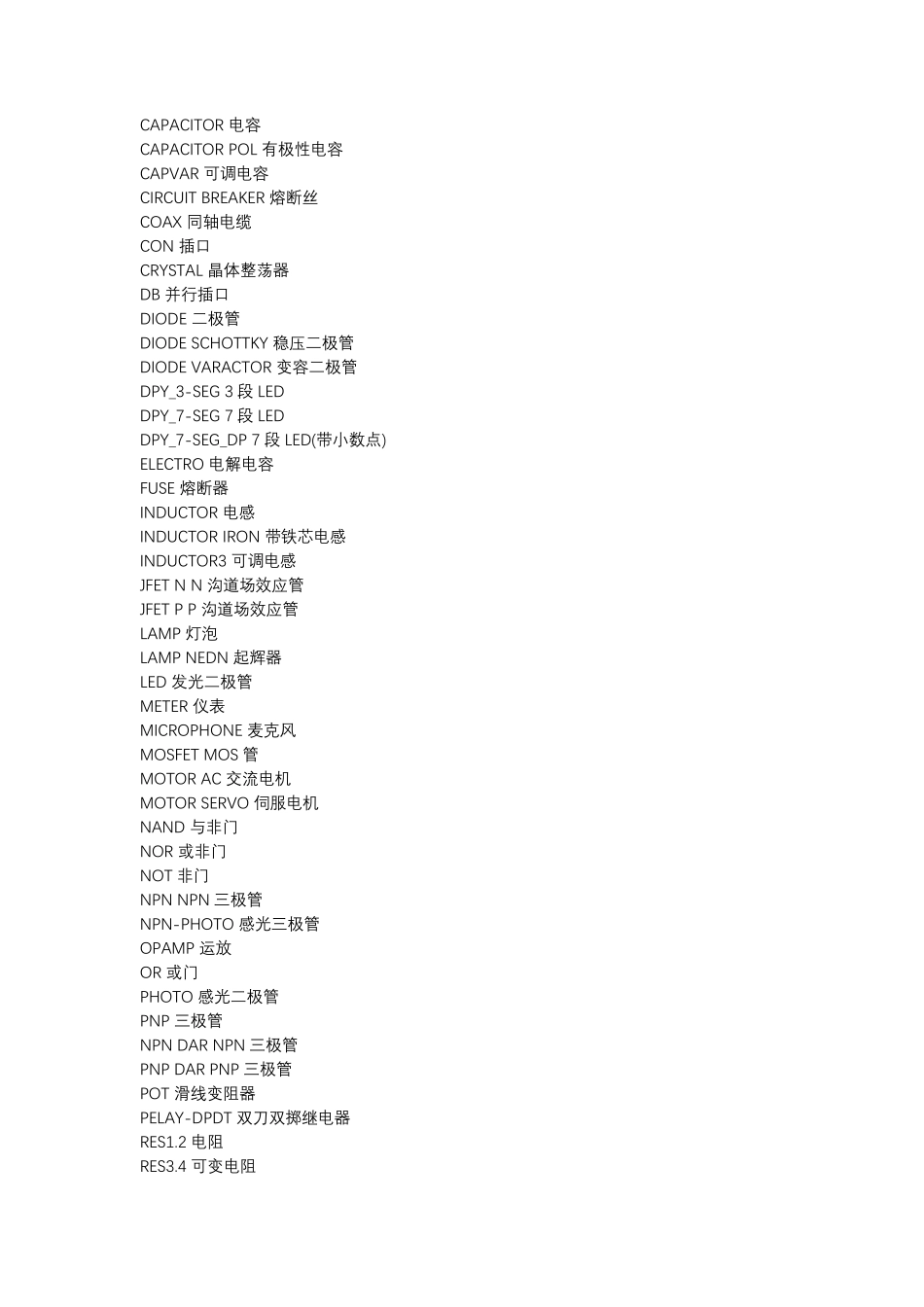 CAPACITOR 电容
CAPACITOR POL 有极性电容
CAPVAR 可调电容
CIRCUIT BREAKER 熔断丝
COAX 同轴电缆
CON 插口
CRYSTAL 晶体整荡器
DB 并行插口
DIODE 二极管
DIODE SCHOTTKY 稳压二极管
DIODE VARACTOR 变容二极管
DPY_3-SEG 3 段 LED
DPY_7-SEG 7 段 LED
DPY_7-SEG_DP 7 段 LED(带小数点)
ELECTRO 电解电容
FUSE 熔断器
INDUCTOR 电感
INDUCTOR IRON 带铁芯电感
INDUCTOR3 可调电感
JFET N N 沟道场效应管
JFET P P 沟道场效应管
LAMP 灯泡
LAMP NEDN 起辉器
LED 发光二极管
METER 仪表
MICROPHONE 麦克风
MOSFET MOS 管
MOTOR AC 交流电机
MOTOR SERVO 伺服电机
NAND 与非门
NOR 或非门
NOT 非门
NPN NPN 三极管
NPN-PHOTO 感光三极管
OPAMP 运放
OR 或门
PHOTO 感光二极管
PNP 三极管
NPN DAR NPN 三极管
PNP DAR PNP 三极管
POT 滑线变阻器
PELAY-DPDT 双刀双掷继电器
RES1.2 电阻
RES3.4 可变电阻